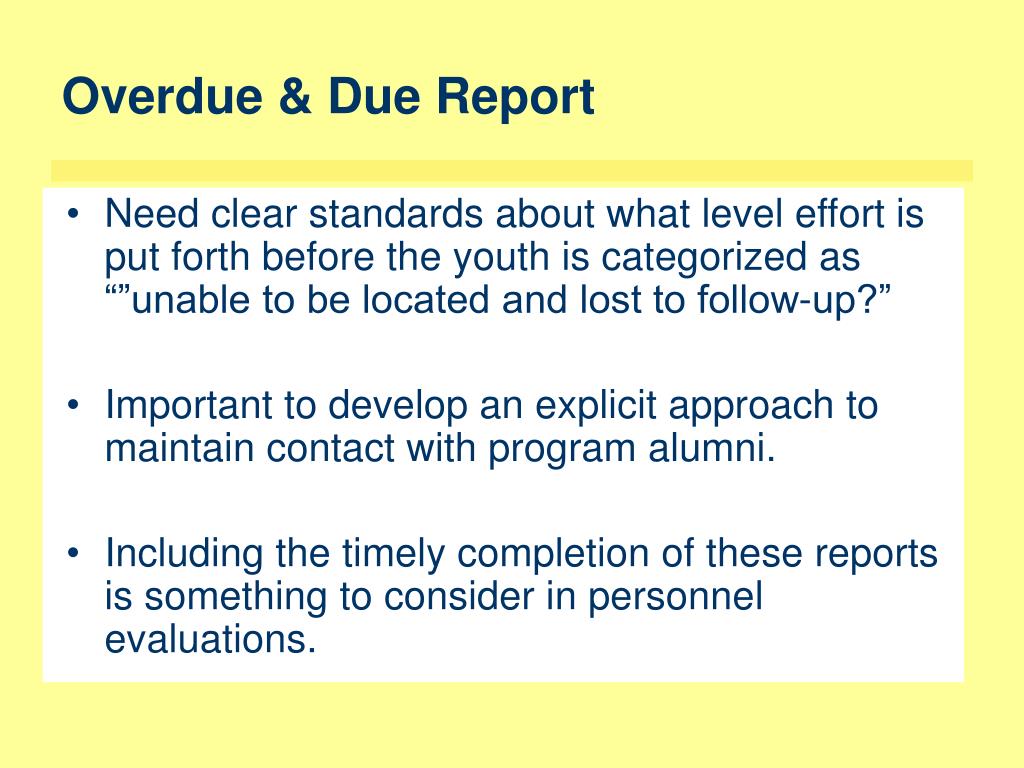 Overdue & Due Report

• Need clear standards about what level effort is put forth before the youth is categorized as “”unable to be located and lost to follow-up?”

• Important to develop an explicit approach to maintain contact with program alumni.

• Including the timely completion of these reports is something to consider in personnel evaluations.